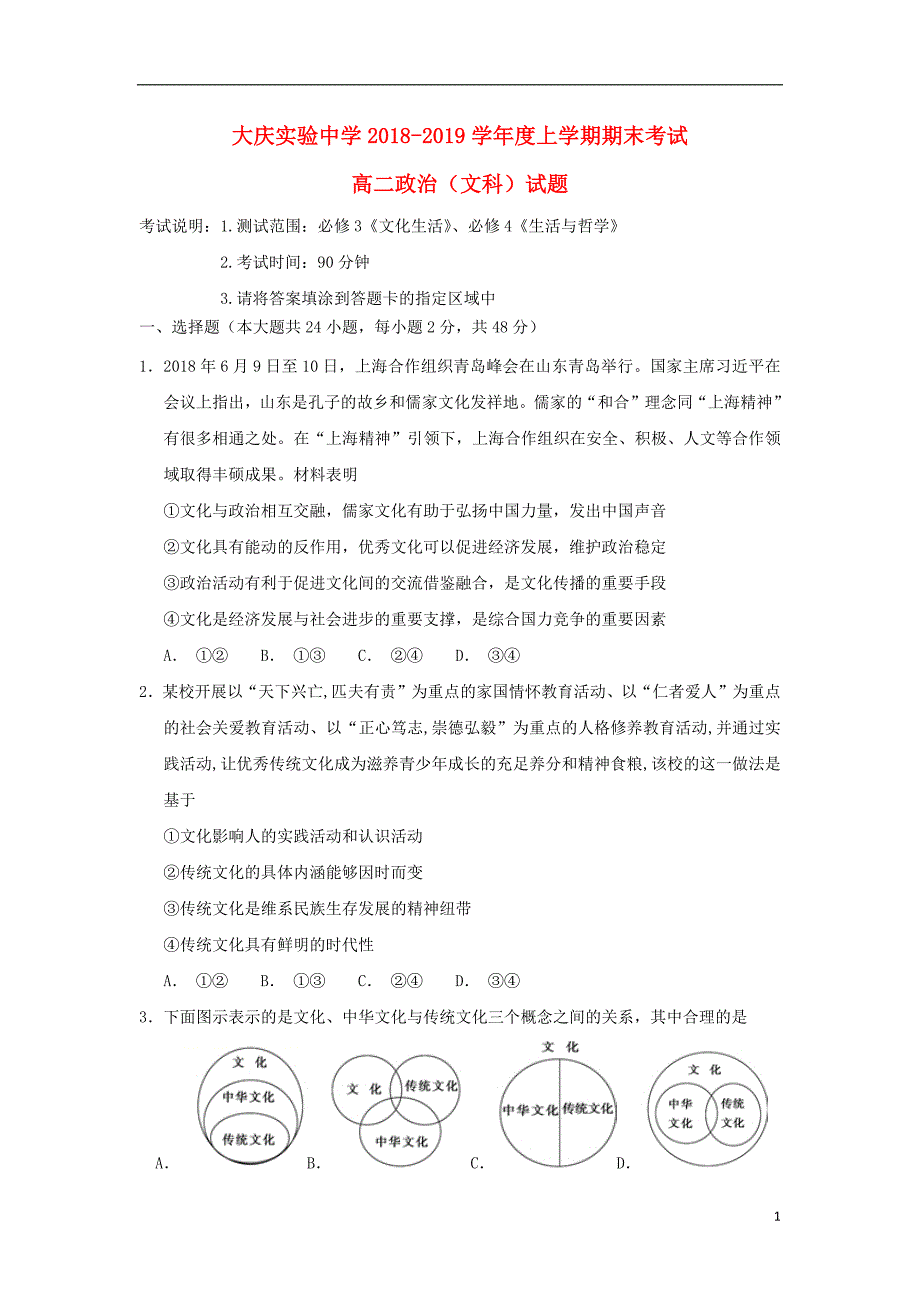 大庆实验中学 2018-2019 学年度上学期期末考试

高二政治（文科）试题

考试说明：1.测试范围：必修 3《文化生活》、必修 4《生活与哲学》

2.考试时间：90 分钟

3.请将答案填涂到答题卡的指定区域中

一、选择题（本大题共 24 小题，每小题 2 分，共 48 分）

1．2018 年 6 月 9 日至 10 日，上海合作组织青岛峰会在山东青岛举行。国家主席习近平在会议上指出，山东是孔子的故乡和儒家文化发祥地。儒家的“和合”理念同“上海精神”有很多相通之处。在“上海精神”引领下，上海合作组织在安全、积极、人文等合作领域取得丰硕成果。材料表明

①文化与政治相互交融，儒家文化有助于弘扬中国力量，发出中国声音

②文化具有能动的反作用，优秀文化可以促进经济发展，维护政治稳定

③政治活动有利于促进文化间的交流借鉴融合，是文化传播的重要手段

④文化是经济发展与社会进步的重要支撑，是综合国力竞争的重要因素

A. ①② B. ①③ C. ②④ D. ③④

2．某校开展以“天下兴亡,匹夫有责”为重点的家国情怀教育活动、以“仁者爱人”为重点的社会关爱教育活动、以“正心笃志,崇德弘毅”为重点的人格修养教育活动,并通过实践活动,让优秀传统文化成为滋养青少年成长的充足养分和精神食粮,该校的这一做法是基于

①文化影响人的实践活动和认识活动

②传统文化的具体内涵能够因时而变

③传统文化是维系民族生存发展的精神纽带

④传统文化具有鲜明的时代性

A. ①② B. ①③ C. ②④ D. ③④

3．下面图示表示的是文化、中华文化与传统文化三个概念之间的关系，其中合理的是

文 化
中华文化
传统文化
A.

文 化
传统文化
中华文化
B.

文 化
中华文化
传统文化
C.

文 化
中华文化
传统文化
D.

1